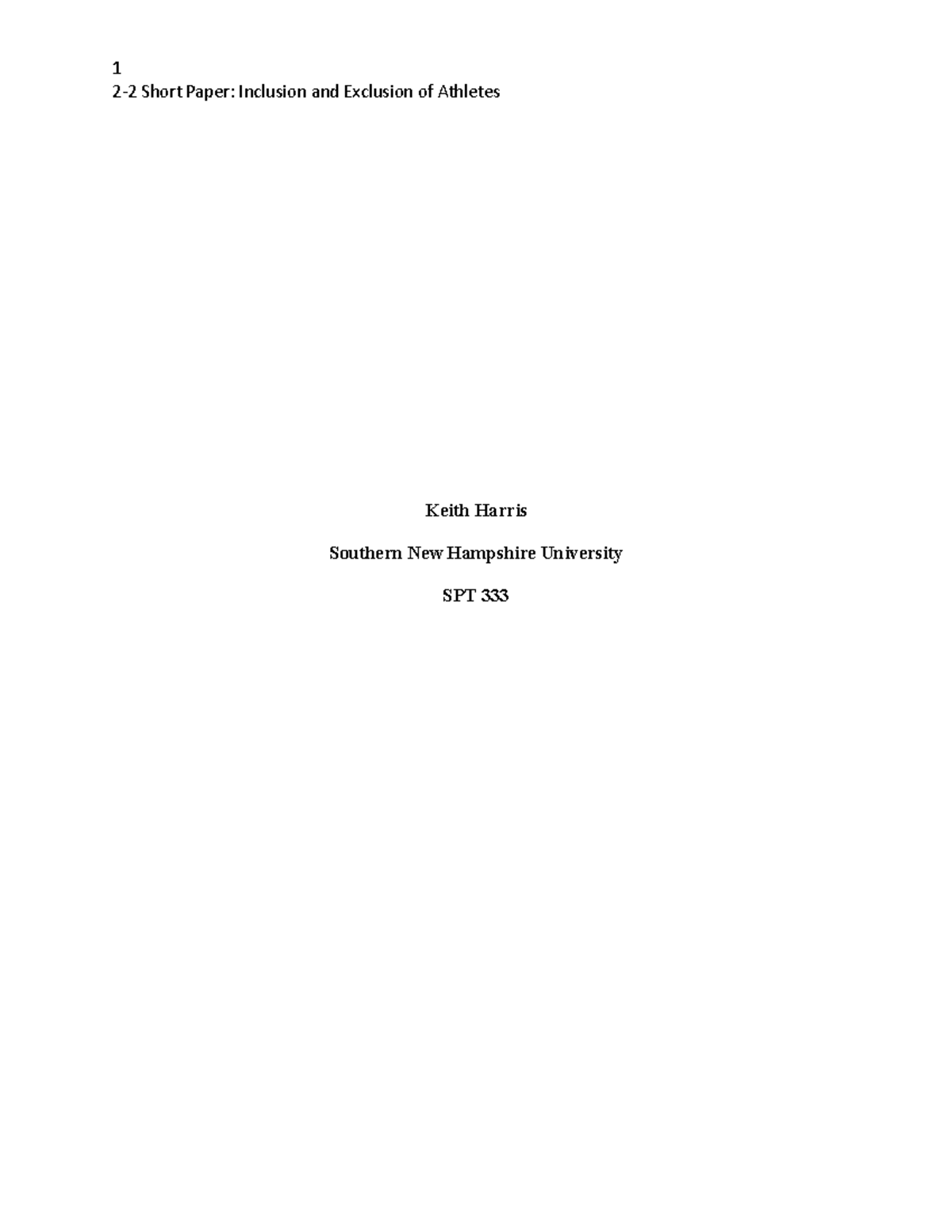 1
2-2 Short Paper: Inclusion and Exclusion of Athletes

Keith Harris

Southern New Hampshire University

SPT 333